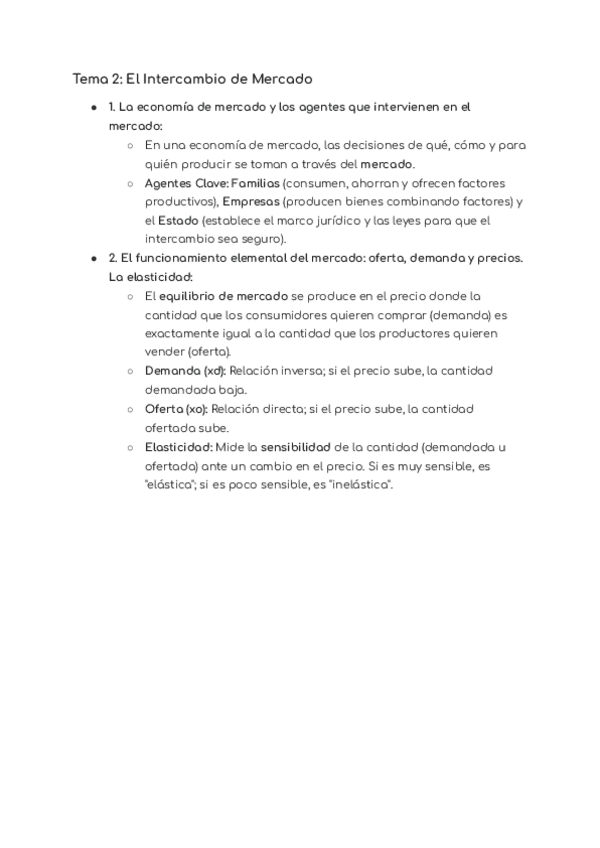 Tema 2: El Intercambio de Mercado

- 1. La economía de mercado y los agentes que intervienen en el mercado:
  - En una economía de mercado, las decisiones de qué, cómo y para quién producir se toman a través del mercado.
  - Agentes Clave: Familias (consumen, ahorran y ofrecen factores productivos), Empresas (producen bienes combinando factores) y el Estado (establece el marco jurídico y las leyes para que el intercambio sea seguro).
- 2. El funcionamiento elemental del mercado: oferta, demanda y precios. La elasticidad:
  - El equilibrio de mercado se produce en el precio donde la cantidad que los consumidores quieren comprar (demanda) es exactamente igual a la cantidad que los productores quieren vender (oferta).
  - Demanda (xd): Relación inversa; si el precio sube, la cantidad demandada baja.
  - Oferta (xo): Relación directa; si el precio sube, la cantidad ofertada sube.
  - Elasticidad: Mide la sensibilidad de la cantidad (demandada u ofertada) ante un cambio en el precio. Si es muy sensible, es "elástica"; si es poco sensible, es "inelástica".